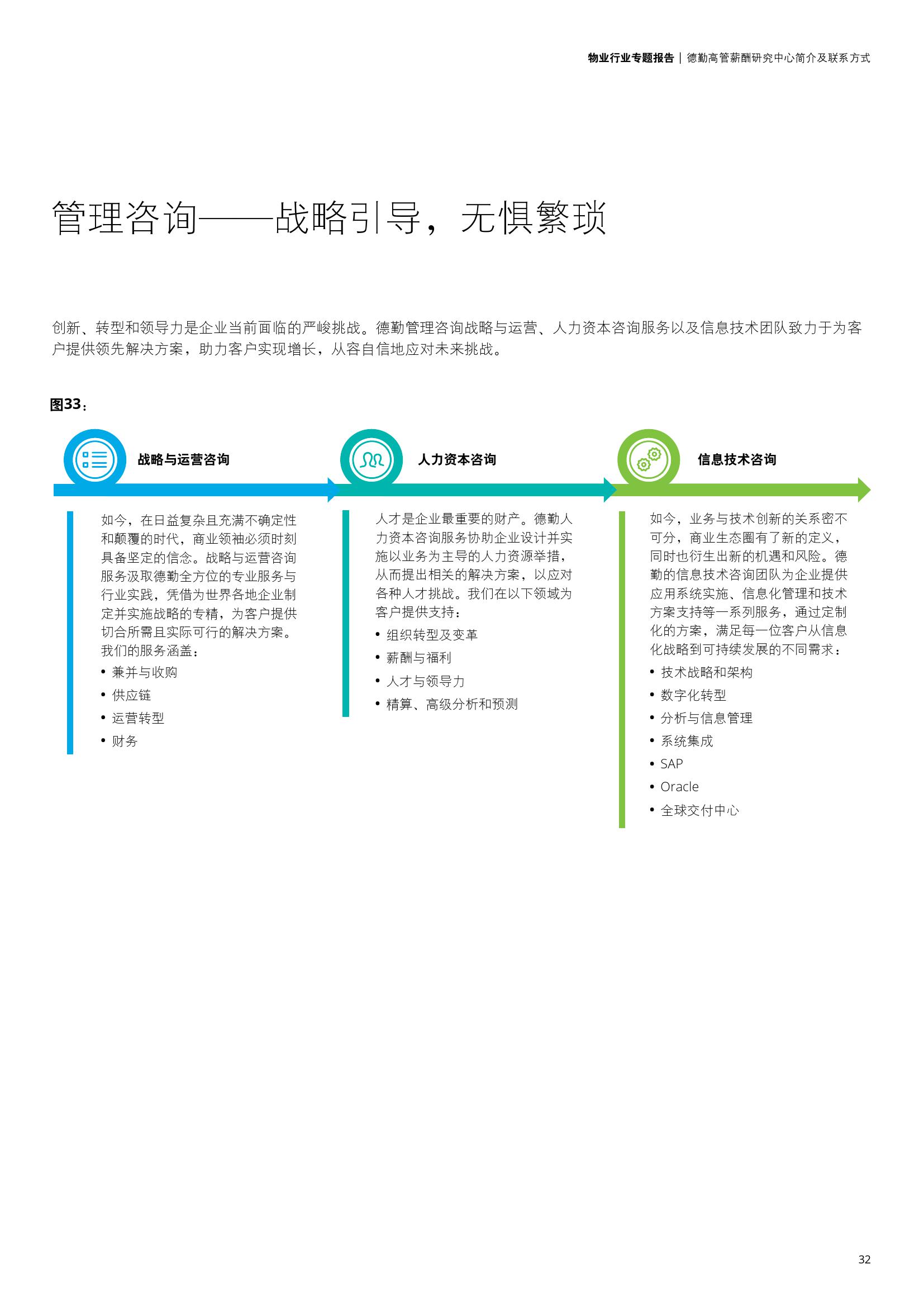 物业行业专题报告 | 德勤高管薪酬研究中心简介及联系方式

管理咨询——战略引导，无惧繁琐

创新、转型和领导力是企业当前面临的严峻挑战。德勤管理咨询战略与运营、人力资本咨询服务以及信息技术团队致力于为客户提供领先解决方案，助力客户实现增长，从容自信地应对未来挑战。

图33：

战略与运营咨询

如今，在日益复杂且充满不确定性和颠覆的时代，商业领袖必须时刻具备坚定的信念。战略与运营咨询服务汲取德勤全方位的专业服务与行业实践，凭借为世界各地企业制定并实施战略的专精，为客户提供切合所需且实际可行的解决方案。我们的服务涵盖：

• 兼并与收购
• 供应链
• 运营转型
• 财务

人力资本咨询

人才是企业最重要的财产。德勤人力资本咨询服务协助企业设计并实施以业务为主导的人力资源举措，从而提出相关的解决方案，以应对各种人才挑战。我们在以下领域为客户提供支持：

• 组织转型及变革
• 薪酬与福利
• 人才与领导力
• 精算、高级分析和预测

信息技术咨询

如今，业务与技术创新的关系密不可分，商业生态圈有了新的定义，同时也衍生出新的机遇和风险。德勤的信息技术咨询团队为企业提供应用系统实施、信息化管理和技术方案支持等一系列服务，通过定制化的方案，满足每一位客户从信息化战略到可持续发展的不同需求：

• 技术战略和架构
• 数字化转型
• 分析与信息管理
• 系统集成
• SAP
• Oracle
• 全球交付中心

32